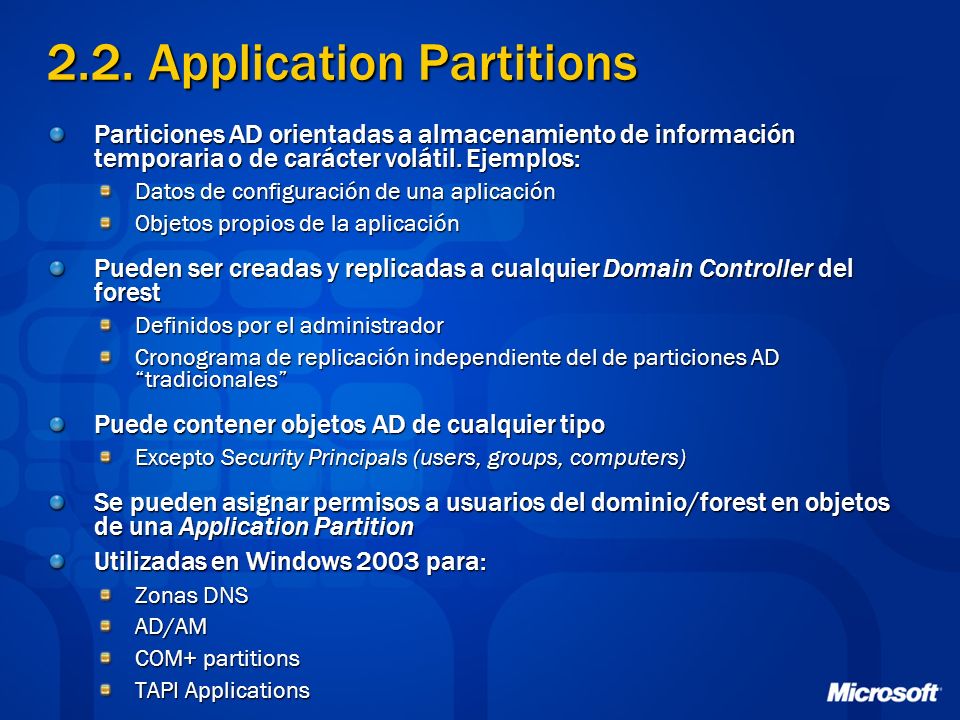 2.2. Application Partitions

Particiones AD orientadas a almacenamiento de información temporaria o de carácter volátil. Ejemplos:

Datos de configuración de una aplicación

Objetos propios de la aplicación

Pueden ser creadas y replicadas a cualquier Domain Controller del forest

Definidos por el administrador

Cronograma de replicación independiente del de particiones AD "tradicionales"

Puede contener objetos AD de cualquier tipo

Excepto Security Principals (users, groups, computers)

Se pueden asignar permisos a usuarios del dominio/forest en objetos de una Application Partition

Utilizadas en Windows 2003 para:

Zonas DNS

AD/AM

COM+ partitions

TAPI Applications

Microsoft